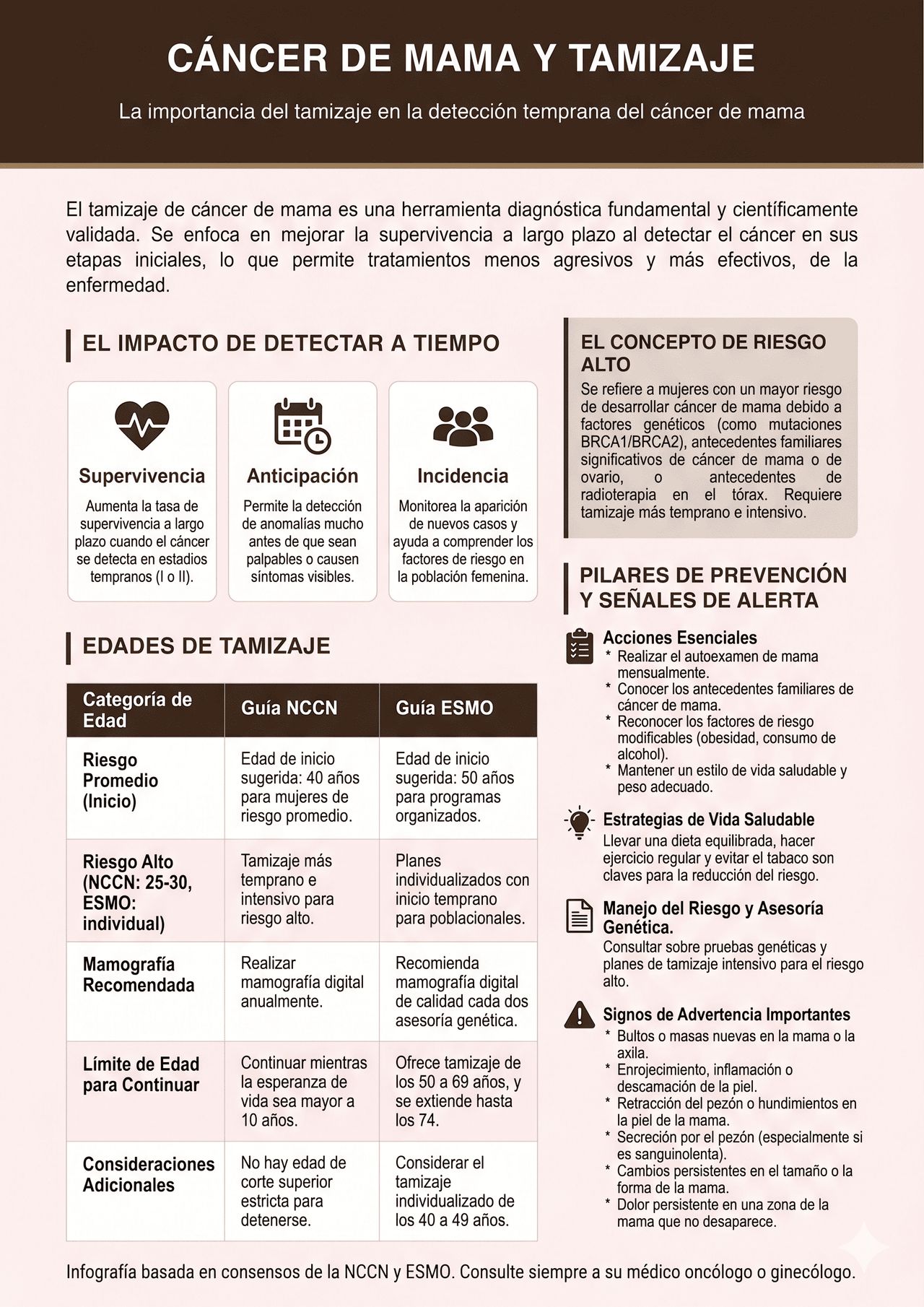 CÁNCER DE MAMA Y TAMIZAJE

La importancia del tamizaje en la detección temprana del cáncer de mama

El tamizaje de cáncer de mama es una herramienta diagnóstica fundamental y científicamente validada. Se enfoca en mejorar la supervivencia a largo plazo al detectar el cáncer en sus etapas iniciales, lo que permite tratamientos menos agresivos y más efectivos, de la enfermedad.

EL IMPACTO DE DETECTAR A TIEMPO

Supervivencia
Aumenta la tasa de supervivencia a largo plazo cuando el cáncer se detecta en estadios tempranos (I o II).

Anticipación
Permite la detección de anomalías mucho antes de que sean palpables o causen síntomas visibles.

Incidencia
Monitorea la aparición de nuevos casos y ayuda a comprender los factores de riesgo en la población femenina.

EDADES DE TAMIZAJE

| Categoría de Edad | Guía NCCN | Guía ESMO |
|---|---|---|
| Riesgo Promedio (Inicio) | Edad de inicio sugerida: 40 años para mujeres de riesgo promedio. | Edad de inicio sugerida: 50 años para programas organizados. |
| Riesgo Alto (NCCN: 25-30, ESMO: individual) | Tamizaje más temprano e intensivo para riesgo alto. | Planes individualizados con inicio temprano para poblacionales. |
| Mamografía Recomendada | Realizar mamografía digital anualmente. | Recomienda mamografía digital de calidad cada dos asesoría genética. |
| Límite de Edad para Continuar | Continuar mientras la esperanza de vida sea mayor a 10 años. | Ofrece tamizaje de los 50 a 69 años, y se extiende hasta los 74. |
| Consideraciones Adicionales | No hay edad de corte superior estricta para detenerse. | Considerar el tamizaje individualizado de los 40 a 49 años. |

EL CONCEPTO DE RIESGO ALTO
Se refiere a mujeres con un mayor riesgo de desarrollar cáncer de mama debido a factores genéticos (como mutaciones BRCA1/BRCA2), antecedentes familiares significativos de cáncer de mama o de ovario, o antecedentes de radioterapia en el tórax. Requiere tamizaje más temprano e intensivo.

PILARES DE PREVENCIÓN Y SEÑALES DE ALERTA

Acciones Esenciales
* Realizar el autoexamen de mama mensualmente.
* Conocer los antecedentes familiares de cáncer de mama.
* Reconocer los factores de riesgo modificables (obesidad, consumo de alcohol).
* Mantener un estilo de vida saludable y peso adecuado.

Estrategias de Vida Saludable
Llevar una dieta equilibrada, hacer ejercicio regular y evitar el tabaco son claves para la reducción del riesgo.

Manejo del Riesgo y Asesoría Genética.
Consultar sobre pruebas genéticas y planes de tamizaje intensivo para el riesgo alto.

Signos de Advertencia Importantes
* Bultos o masas nuevas en la mama o la axila.
* Enrojecimiento, inflamación o descamación de la piel.
* Retracción del pezón o hundimientos en la piel de la mama.
* Secreción por el pezón (especialmente si es sanguinolenta).
* Cambios persistentes en el tamaño o la forma de la mama.
* Dolor persistente en una zona de la mama que no desaparece.

Infografía basada en consensos de la NCCN y ESMO. Consulte siempre a su médico oncólogo o ginecólogo.